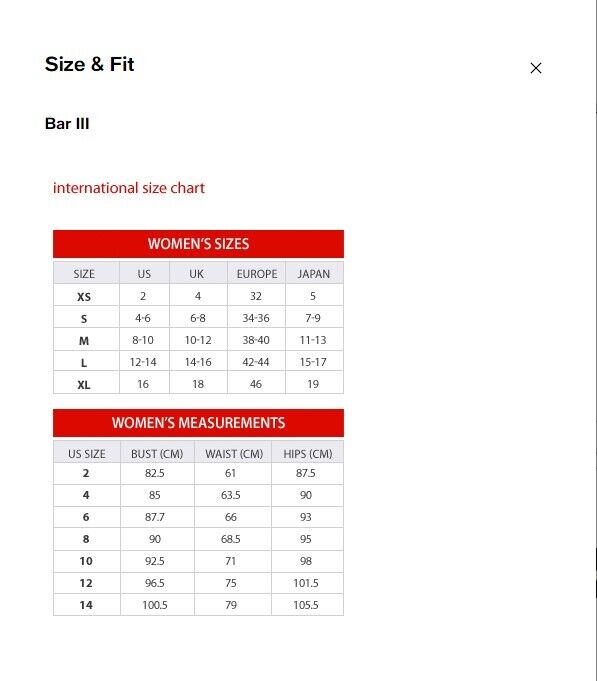 Size & Fit

×

Bar III

international size chart

WOMEN'S SIZES

| SIZE | US | UK | EUROPE | JAPAN |
|---|---|---|---|---|
| XS | 2 | 4 | 32 | 5 |
| S | 4-6 | 6-8 | 34-36 | 7-9 |
| M | 8-10 | 10-12 | 38-40 | 11-13 |
| L | 12-14 | 14-16 | 42-44 | 15-17 |
| XL | 16 | 18 | 46 | 19 |

WOMEN'S MEASUREMENTS

| US SIZE | BUST (CM) | WAIST (CM) | HIPS (CM) |
|---|---|---|---|
| 2 | 82.5 | 61 | 87.5 |
| 4 | 85 | 63.5 | 90 |
| 6 | 87.7 | 66 | 93 |
| 8 | 90 | 68.5 | 95 |
| 10 | 92.5 | 71 | 98 |
| 12 | 96.5 | 75 | 101.5 |
| 14 | 100.5 | 79 | 105.5 |